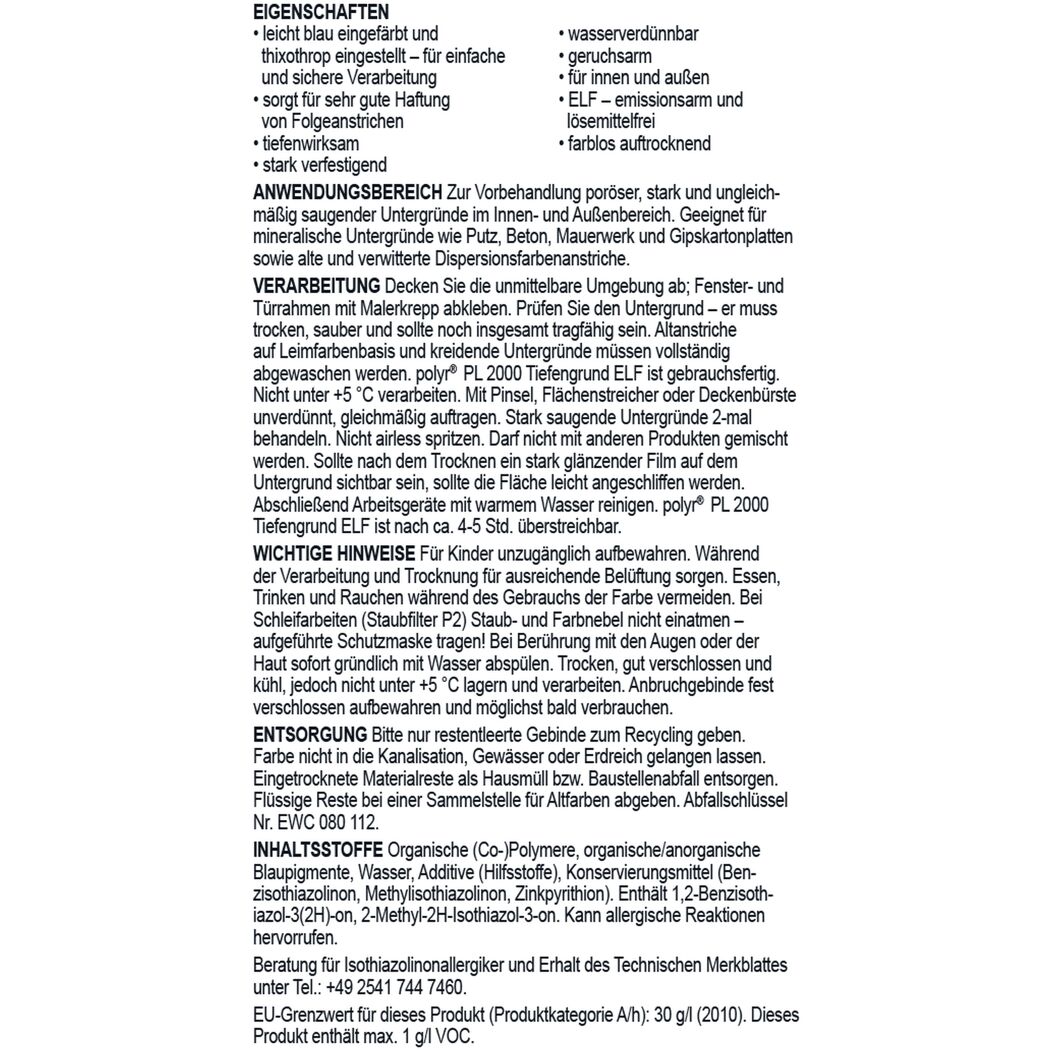 EIGENSCHAFTEN

• leicht blau eingefärbt und thixothrop eingestellt – für einfache und sichere Verarbeitung
• sorgt für sehr gute Haftung von Folgeanstrichen
• tiefenwirksam
• stark verfestigend

• wasserverdünnbar
• geruchsarm
• für innen und außen
• ELF – emissionsarm und lösemittelfrei
• farblos auftrocknend

ANWENDUNGSBEREICH Zur Vorbehandlung poröser, stark und ungleichmäßig saugender Untergründe im Innen- und Außenbereich. Geeignet für mineralische Untergründe wie Putz, Beton, Mauerwerk und Gipskartonplatten sowie alte und verwitterte Dispersionsfarbenanstriche.

VERARBEITUNG Decken Sie die unmittelbare Umgebung ab; Fenster- und Türrahmen mit Malerkrepp abkleben. Prüfen Sie den Untergrund – er muss trocken, sauber und sollte noch insgesamt tragfähig sein. Altanstriche auf Leimfarbenbasis und kreidende Untergründe müssen vollständig abgewaschen werden. polyr® PL 2000 Tiefengrund ELF ist gebrauchsfertig. Nicht unter +5 °C verarbeiten. Mit Pinsel, Flächenstreicher oder Deckenbürste unverdünnt, gleichmäßig auftragen. Stark saugende Untergründe 2-mal behandeln. Nicht airless spritzen. Darf nicht mit anderen Produkten gemischt werden. Sollte nach dem Trocknen ein stark glänzender Film auf dem Untergrund sichtbar sein, sollte die Fläche leicht angeschliffen werden. Abschließend Arbeitsgeräte mit warmem Wasser reinigen. polyr® PL 2000 Tiefengrund ELF ist nach ca. 4-5 Std. überstreichbar.

WICHTIGE HINWEISE Für Kinder unzugänglich aufbewahren. Während der Verarbeitung und Trocknung für ausreichende Belüftung sorgen. Essen, Trinken und Rauchen während des Gebrauchs der Farbe vermeiden. Bei Schleifarbeiten (Staubfilter P2) Staub- und Farbnebel nicht einatmen – aufgeführte Schutzmaske tragen! Bei Berührung mit den Augen oder der Haut sofort gründlich mit Wasser abspülen. Trocken, gut verschlossen und kühl, jedoch nicht unter +5 °C lagern und verarbeiten. Anbruchgebinde fest verschlossen aufbewahren und möglichst bald verbrauchen.

ENTSORGUNG Bitte nur restentleerte Gebinde zum Recycling geben. Farbe nicht in die Kanalisation, Gewässer oder Erdreich gelangen lassen. Eingetrocknete Materialreste als Hausmüll bzw. Baustellenabfall entsorgen. Flüssige Reste bei einer Sammelstelle für Altfarben abgeben. Abfallschlüssel Nr. EWC 080 112.

INHALTSSTOFFE Organische (Co-)Polymere, organische/anorganische Blaupigmente, Wasser, Additive (Hilfsstoffe), Konservierungsmittel (Benzisothiazolinon, Methylisothiazolinon, Zinkpyrithion). Enthält 1,2-Benzisothiazol-3(2H)-on, 2-Methyl-2H-Isothiazol-3-on. Kann allergische Reaktionen hervorrufen.

Beratung für Isothiazolinonallergiker und Erhalt des Technischen Merkblattes unter Tel.: +49 2541 744 7460.

EU-Grenzwert für dieses Produkt (Produktkategorie A/h): 30 g/l (2010). Dieses Produkt enthält max. 1 g/l VOC.